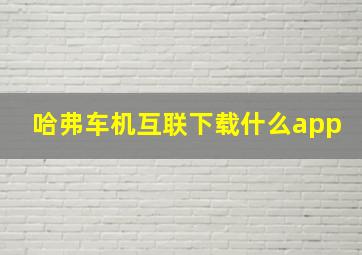 哈弗车机互联下载什么app